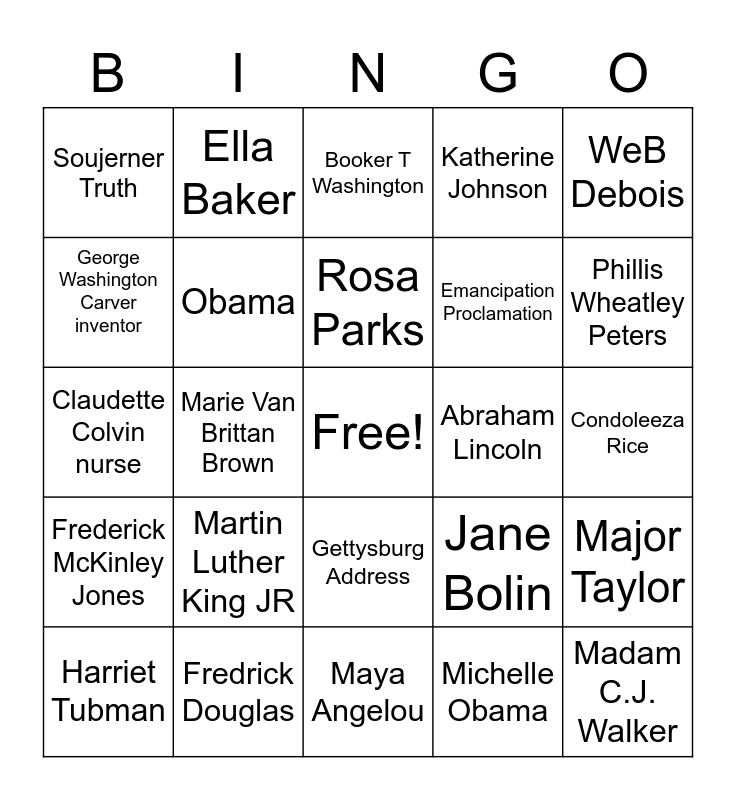 | B | I | N | G | O |
|---|---|---|---|---|
| Soujerner Truth | Ella Baker | Booker T Washington | Katherine Johnson | WeB Debois |
| George Washington Carver inventor | Obama | Rosa Parks | Emancipation Proclamation | Phillis Wheatley Peters |
| Claudette Colvin nurse | Marie Van Brittan Brown | Free! | Abraham Lincoln | Condoleeza Rice |
| Frederick McKinley Jones | Martin Luther King JR | Gettysburg Address | Jane Bolin | Major Taylor |
| Harriet Tubman | Fredrick Douglas | Maya Angelou | Michelle Obama | Madam C.J. Walker |